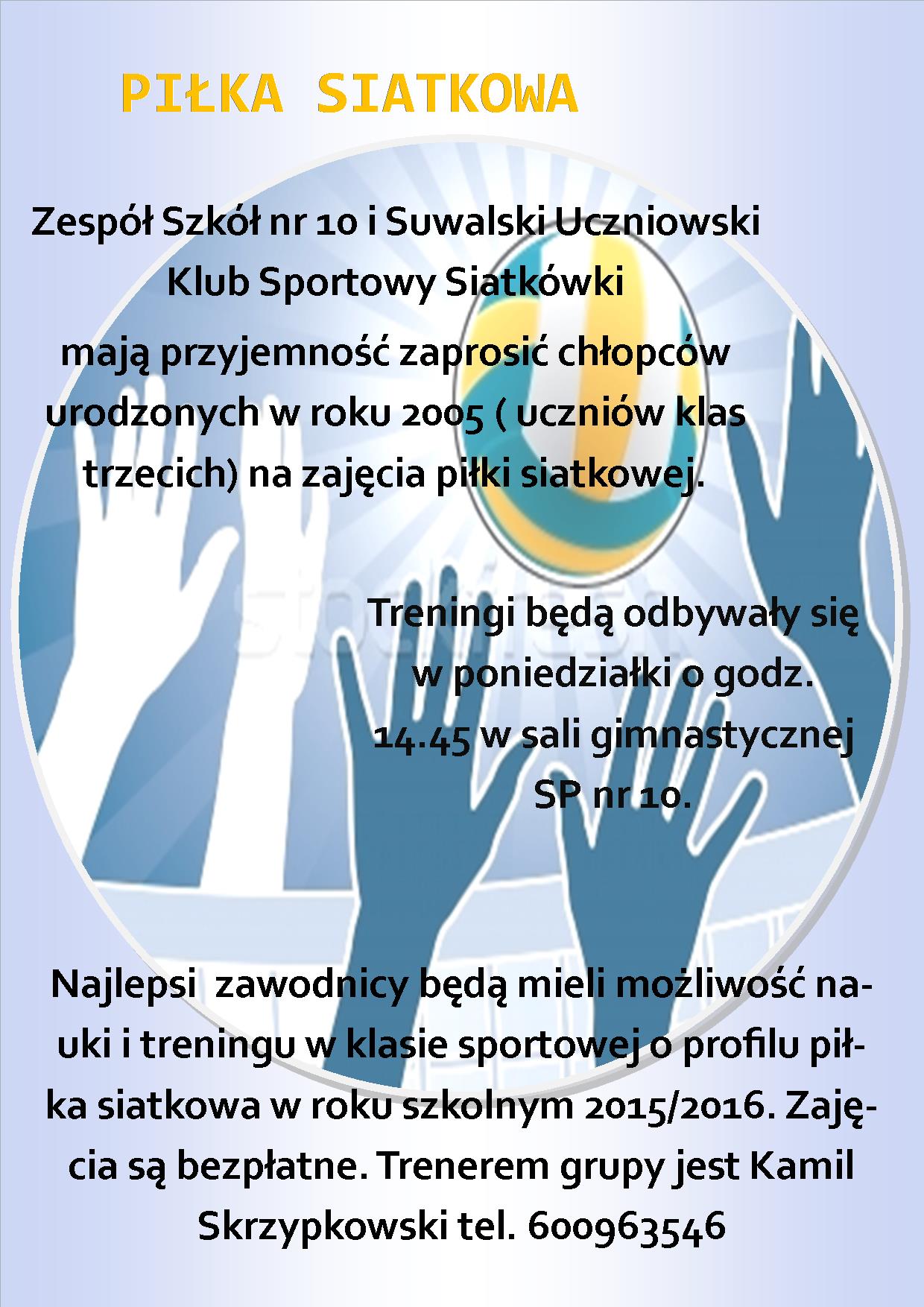 PIŁKA SIATKOWA

Zespół Szkół nr 10 i Suwalski Uczniowski Klub Sportowy Siatkówki

mają przyjemność zaprosić chłopców urodzonych w roku 2005 ( uczniów klas trzecich) na zajęcia piłki siatkowej.

Treningi będą odbywały się w poniedziałki o godz. 14.45 w sali gimnastycznej SP nr 10.

Najlepsi zawodnicy będą mieli możliwość nauki i treningu w klasie sportowej o profilu piłka siatkowa w roku szkolnym 2015/2016. Zajęcia są bezpłatne. Trenerem grupy jest Kamil Skrzypkowski tel. 600963546